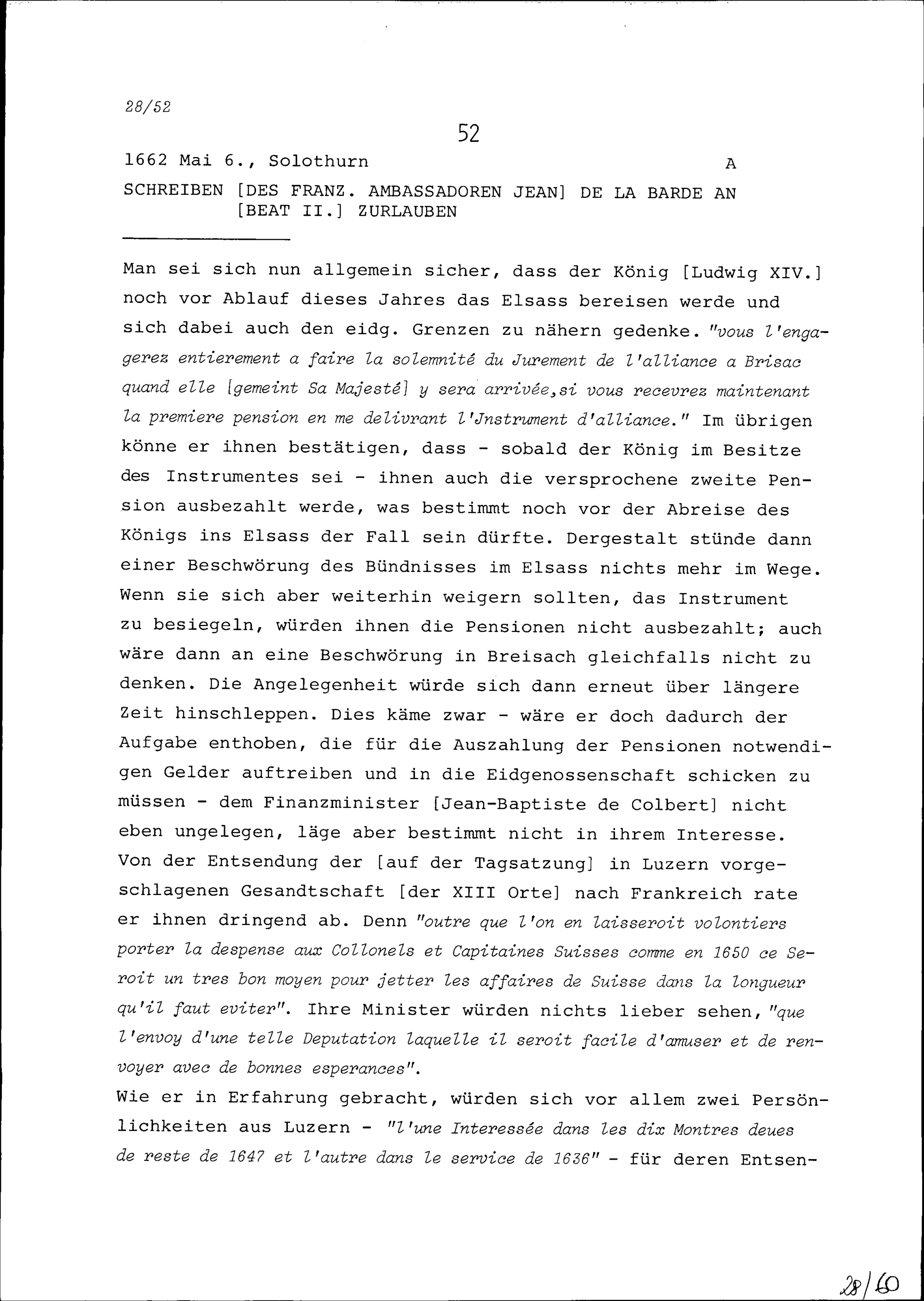 28/52

52

1662 Mai 6., Solothurn A

SCHREIBEN [DES FRANZ. AMBASSADOREN JEAN] DE LA BARDE AN [BEAT II.] ZURLAUBEN

Man sei sich nun allgemein sicher, dass der König [Ludwig XIV.] noch vor Ablauf dieses Jahres das Elsass bereisen werde und sich dabei auch den eidg. Grenzen zu nähern gedenke. "vous l'engagerez entierement a faire la solemnité du Jurement de l'alliance a Brisac quand elle [gemeint Sa Majesté] y sera arrivée, si vous recevrez maintenant la premiere pension en me delivrant l'Jnstrument d'alliance." Im übrigen könne er ihnen bestätigen, dass - sobald der König im Besitze des Instrumentes sei - ihnen auch die versprochene zweite Pension ausbezahlt werde, was bestimmt noch vor der Abreise des Königs ins Elsass der Fall sein dürfte. Dergestalt stünde dann einer Beschwörung des Bündnisses im Elsass nichts mehr im Wege. Wenn sie sich aber weiterhin weigern sollten, das Instrument zu besiegeln, würden ihnen die Pensionen nicht ausbezahlt; auch wäre dann an eine Beschwörung in Breisach gleichfalls nicht zu denken. Die Angelegenheit würde sich dann erneut über längere Zeit hinschleppen. Dies käme zwar - wäre er doch dadurch der Aufgabe enthoben, die für die Auszahlung der Pensionen notwendigen Gelder auftreiben und in die Eidgenossenschaft schicken zu müssen - dem Finanzminister [Jean-Baptiste de Colbert] nicht eben ungelegen, läge aber bestimmt nicht in ihrem Interesse. Von der Entsendung der [auf der Tagsatzung] in Luzern vorgeschlagenen Gesandtschaft [der XIII Orte] nach Frankreich rate er ihnen dringend ab. Denn "outre que l'on en laisseroit volontiers porter la despense aux Collonels et Capitaines Suisses comme en 1650 ce Seroit un tres bon moyen pour jetter les affaires de Suisse dans la longueur qu'il faut eviter". Ihre Minister würden nichts lieber sehen, "que l'envoy d'une telle Deputation laquelle il seroit facile d'amuser et de renvoyer avec de bonnes esperances".
Wie er in Erfahrung gebracht, würden sich vor allem zwei Persönlichkeiten aus Luzern - "l'une Interessée dans les dix Montres deues de reste de 1647 et l'autre dans le service de 1636" - für deren Entsen-

28/60